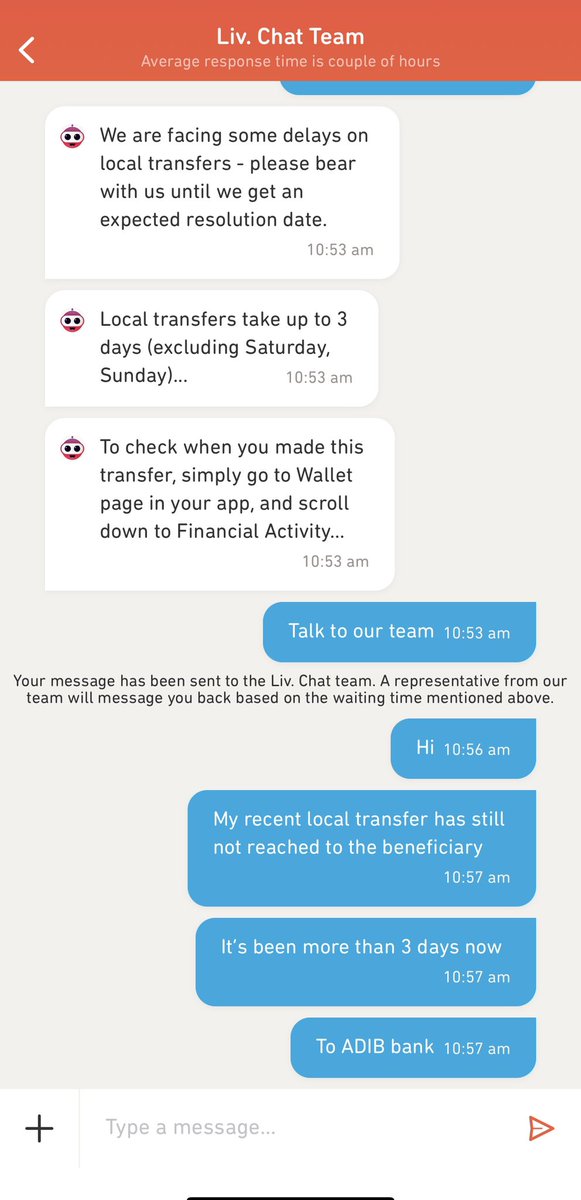 Liv. Chat Team
Average response time is couple of hours

We are facing some delays on local transfers - please bear with us until we get an expected resolution date.
10:53 am

Local transfers take up to 3 days (excluding Saturday, Sunday)...
10:53 am

To check when you made this transfer, simply go to Wallet page in your app, and scroll down to Financial Activity...
10:53 am

Talk to our team 10:53 am

Your message has been sent to the Liv. Chat team. A representative from our team will message you back based on the waiting time mentioned above.

Hi 10:56 am

My recent local transfer has still not reached to the beneficiary
10:57 am

It's been more than 3 days now
10:57 am

To ADIB bank 10:57 am

Type a message...